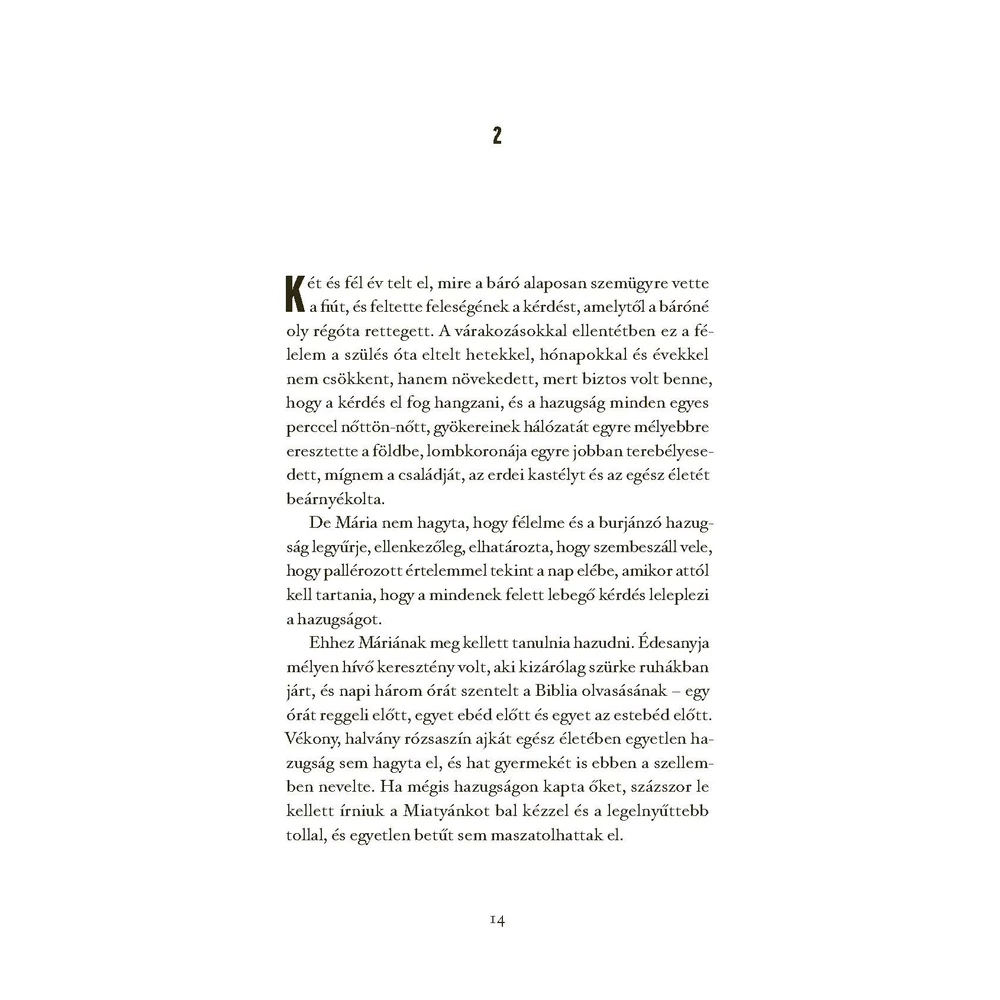 2

Két és fél év telt el, mire a báró alaposan szemügyre vette a fiút, és feltette feleségének a kérdést, amelytől a báróné oly régóta rettegett. A várakozásokkal ellentétben ez a félelem a szülés óta eltelt hetekkel, hónapokkal és évekkel nem csökkent, hanem növekedett, mert biztos volt benne, hogy a kérdés el fog hangzani, és a hazugság minden egyes perccel nőttön-nőtt, gyökereinek hálózatát egyre mélyebbre eresztette a földbe, lombkoronája egyre jobban terebélyesedett, mígnem a családját, az erdei kastélyt és az egész életét beárnyékolta.

De Mária nem hagyta, hogy félelme és a burjánzó hazugság legyűrje, ellenkezőleg, elhatározta, hogy szembeszáll vele, hogy pallérozott értelemmel tekint a nap elébe, amikor attól kell tartania, hogy a mindenek felett lebegő kérdés leleplezi a hazugságot.

Ehhez Máriának meg kellett tanulnia hazudni. Édesanyja mélyen hívő keresztény volt, aki kizárólag szürke ruhákban járt, és napi három órát szentelt a Biblia olvasásának – egy órát reggeli előtt, egyet ebéd előtt és egyet az estebéd előtt. Vékony, halvány rózsaszín ajkát egész életében egyetlen hazugság sem hagyta el, és hat gyermekét is ebben a szellemben nevelte. Ha mégis hazugságon kapta őket, százszor le kellett írniuk a Miatyánkot bal kézzel és a legelnyűttebb tollal, és egyetlen betűt sem maszatolhattak el.

14